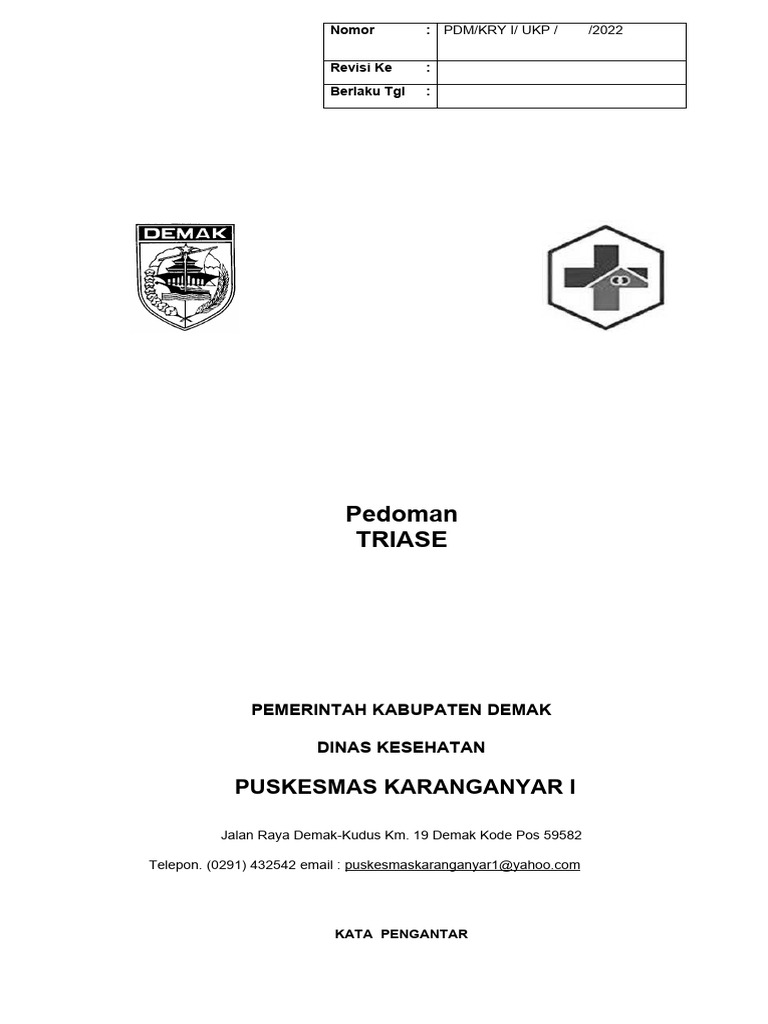 | Nomor | : | PDM/KRY I/ UKP / /2022 |
|---|---|---|
| Revisi Ke | : | |
| Berlaku Tgl | : | |

DEMAK

Pedoman
TRIASE

PEMERINTAH KABUPATEN DEMAK

DINAS KESEHATAN

PUSKESMAS KARANGANYAR I

Jalan Raya Demak-Kudus Km. 19 Demak Kode Pos 59582

Telepon. (0291) 432542 email : puskesmaskaranganyar1@yahoo.com

KATA PENGANTAR